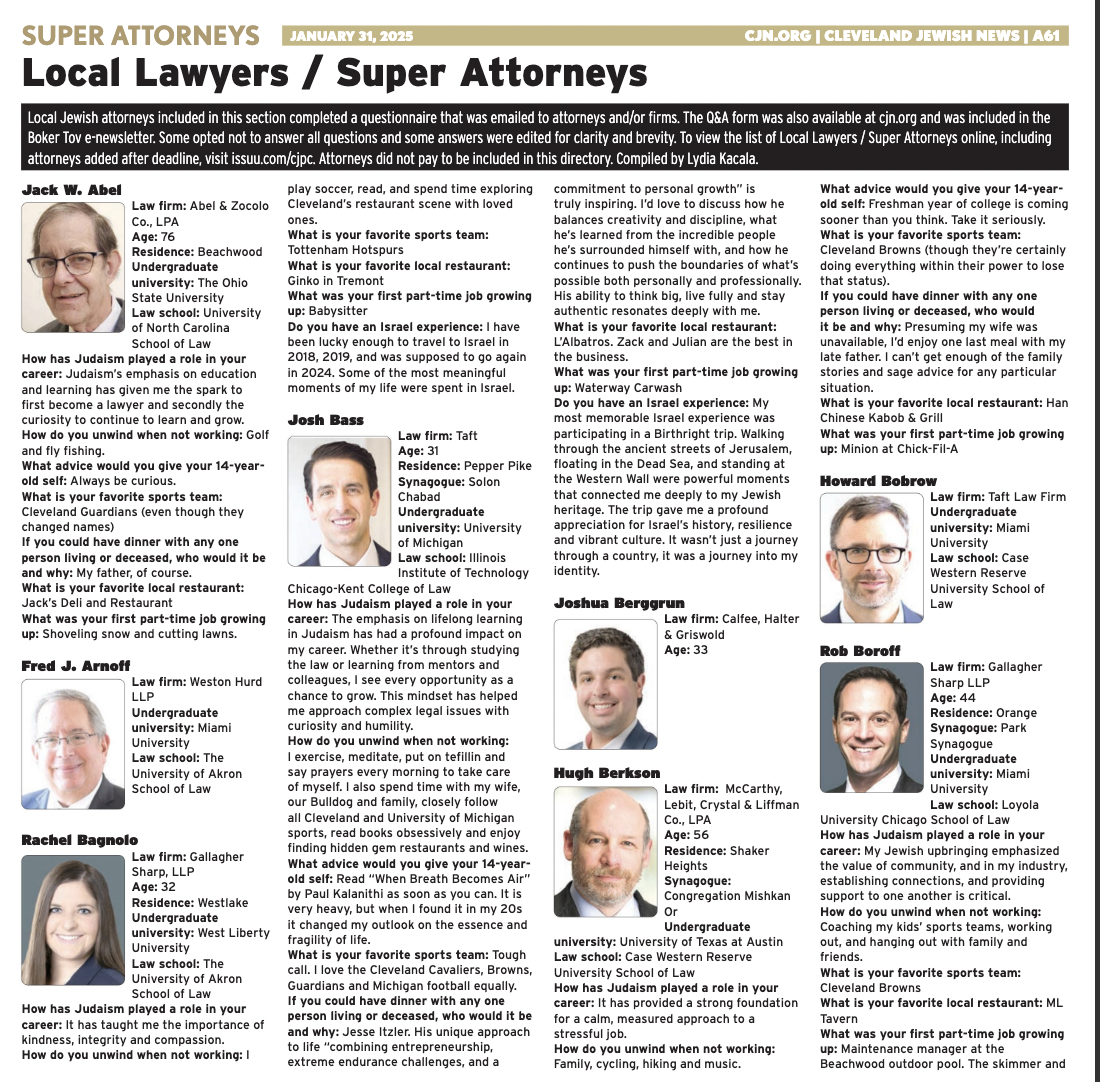 SUPER ATTORNEYS JANUARY 31, 2025 CJN.ORG | CLEVELAND JEWISH NEWS | A61

Local Lawyers / Super Attorneys

Local Jewish attorneys included in this section completed a questionnaire that was emailed to attorneys and/or firms. The Q&A form was also available at cjn.org and was included in the Boker Tov e-newsletter. Some opted not to answer all questions and some answers were edited for clarity and brevity. To view the list of Local Lawyers / Super Attorneys online, including attorneys added after deadline, visit issuu.com/cjpc. Attorneys did not pay to be included in this directory. Compiled by Lydia Kacala.

Jack W. Abel
Law firm: Abel & Zocolo Co., LPA
Age: 76
Residence: Beachwood
Undergraduate university: The Ohio State University
Law school: University of North Carolina School of Law
How has Judaism played a role in your career: Judaism's emphasis on education and learning has given me the spark to first become a lawyer and secondly the curiosity to continue to learn and grow.
How do you unwind when not working: Golf and fly fishing.
What advice would you give your 14-year-old self: Always be curious.
What is your favorite sports team: Cleveland Guardians (even though they changed names)
If you could have dinner with any one person living or deceased, who would it be and why: My father, of course.
What is your favorite local restaurant: Jack's Deli and Restaurant
What was your first part-time job growing up: Shoveling snow and cutting lawns.

Fred J. Arnoff
Law firm: Weston Hurd LLP
Undergraduate university: Miami University
Law school: The University of Akron School of Law

Rachel Bagnolo
Law firm: Gallagher Sharp, LLP
Age: 32
Residence: Westlake
Undergraduate university: West Liberty University
Law school: The University of Akron School of Law
How has Judaism played a role in your career: It has taught me the importance of kindness, integrity and compassion.
How do you unwind when not working: I play soccer, read, and spend time exploring Cleveland's restaurant scene with loved ones.
What is your favorite sports team: Tottenham Hotspurs
What is your favorite local restaurant: Ginko in Tremont
What was your first part-time job growing up: Babysitter
Do you have an Israel experience: I have been lucky enough to travel to Israel in 2018, 2019, and was supposed to go again in 2024. Some of the most meaningful moments of my life were spent in Israel.

Josh Bass
Law firm: Taft
Age: 31
Residence: Pepper Pike
Synagogue: Solon Chabad
Undergraduate university: University of Michigan
Law school: Illinois Institute of Technology Chicago-Kent College of Law
How has Judaism played a role in your career: The emphasis on lifelong learning in Judaism has had a profound impact on my career. Whether it's through studying the law or learning from mentors and colleagues, I see every opportunity as a chance to grow. This mindset has helped me approach complex legal issues with curiosity and humility.
How do you unwind when not working: I exercise, meditate, put on tefillin and say prayers every morning to take care of myself. I also spend time with my wife, our Bulldog and family, closely follow all Cleveland and University of Michigan sports, read books obsessively and enjoy finding hidden gem restaurants and wines.
What advice would you give your 14-year-old self: Read "When Breath Becomes Air" by Paul Kalanithi as soon as you can. It is very heavy, but when I found it in my 20s it changed my outlook on the essence and fragility of life.
What is your favorite sports team: Tough call. I love the Cleveland Cavaliers, Browns, Guardians and Michigan football equally.
If you could have dinner with any one person living or deceased, who would it be and why: Jesse Itzler. His unique approach to life "combining entrepreneurship, extreme endurance challenges, and a commitment to personal growth" is truly inspiring. I'd love to discuss how he balances creativity and discipline, what he's learned from the incredible people he's surrounded himself with, and how he continues to push the boundaries of what's possible both personally and professionally. His ability to think big, live fully and stay authentic resonates deeply with me.
What is your favorite local restaurant: L'Albatros. Zack and Julian are the best in the business.
What was your first part-time job growing up: Waterway Carwash
Do you have an Israel experience: My most memorable Israel experience was participating in a Birthright trip. Walking through the ancient streets of Jerusalem, floating in the Dead Sea, and standing at the Western Wall were powerful moments that connected me deeply to my Jewish heritage. The trip gave me a profound appreciation for Israel's history, resilience and vibrant culture. It wasn't just a journey through a country, it was a journey into my identity.

Joshua Berggrun
Law firm: Calfee, Halter & Griswold
Age: 33

Hugh Berkson
Law firm: McCarthy, Lebit, Crystal & Liffman Co., LPA
Age: 56
Residence: Shaker Heights
Synagogue: Congregation Mishkan Or
Undergraduate university: University of Texas at Austin
Law school: Case Western Reserve University School of Law
How has Judaism played a role in your career: It has provided a strong foundation for a calm, measured approach to a stressful job.
How do you unwind when not working: Family, cycling, hiking and music.
What advice would you give your 14-year-old self: Freshman year of college is coming sooner than you think. Take it seriously.
What is your favorite sports team: Cleveland Browns (though they're certainly doing everything within their power to lose that status).
If you could have dinner with any one person living or deceased, who would it be and why: Presuming my wife was unavailable, I'd enjoy one last meal with my late father. I can't get enough of the family stories and sage advice for any particular situation.
What is your favorite local restaurant: Han Chinese Kabob & Grill
What was your first part-time job growing up: Minion at Chick-Fil-A

Howard Bobrow
Law firm: Taft Law Firm
Undergraduate university: Miami University
Law school: Case Western Reserve University School of Law

Rob Boroff
Law firm: Gallagher Sharp LLP
Age: 44
Residence: Orange
Synagogue: Park Synagogue
Undergraduate university: Miami University
Law school: Loyola University Chicago School of Law
How has Judaism played a role in your career: My Jewish upbringing emphasized the value of community, and in my industry, establishing connections, and providing support to one another is critical.
How do you unwind when not working: Coaching my kids' sports teams, working out, and hanging out with family and friends.
What is your favorite sports team: Cleveland Browns
What is your favorite local restaurant: ML Tavern
What was your first part-time job growing up: Maintenance manager at the Beachwood outdoor pool. The skimmer and